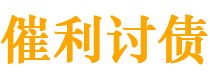 催利讨债